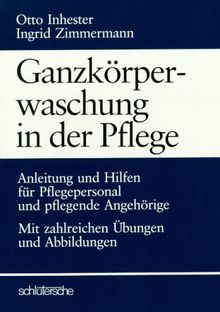 Otto Inhester
Ingrid Zimmermann

Ganzkörperwaschung in der Pflege

Anleitung und Hilfen für Pflegepersonal und pflegende Angehörige

Mit zahlreichen Übungen und Abbildungen

schlütersche